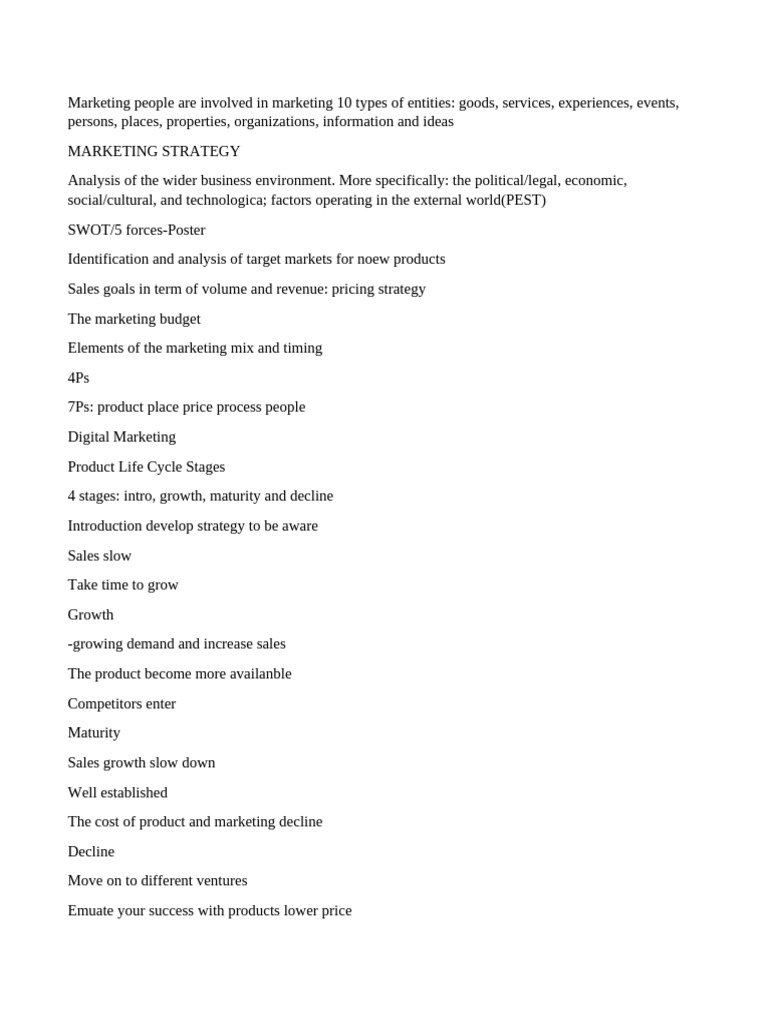 Marketing people are involved in marketing 10 types of entities: goods, services, experiences, events, persons, places, properties, organizations, information and ideas

MARKETING STRATEGY

Analysis of the wider business environment. More specifically: the political/legal, economic, social/cultural, and technologica; factors operating in the external world(PEST)

SWOT/5 forces-Poster

Identification and analysis of target markets for noew products

Sales goals in term of volume and revenue: pricing strategy

The marketing budget

Elements of the marketing mix and timing

4Ps

7Ps: product place price process people

Digital Marketing

Product Life Cycle Stages

4 stages: intro, growth, maturity and decline

Introduction develop strategy to be aware

Sales slow

Take time to grow

Growth

-growing demand and increase sales

The product become more availanble

Competitors enter

Maturity

Sales growth slow down

Well established

The cost of product and marketing decline

Decline

Move on to different ventures

Emuate your success with products lower price